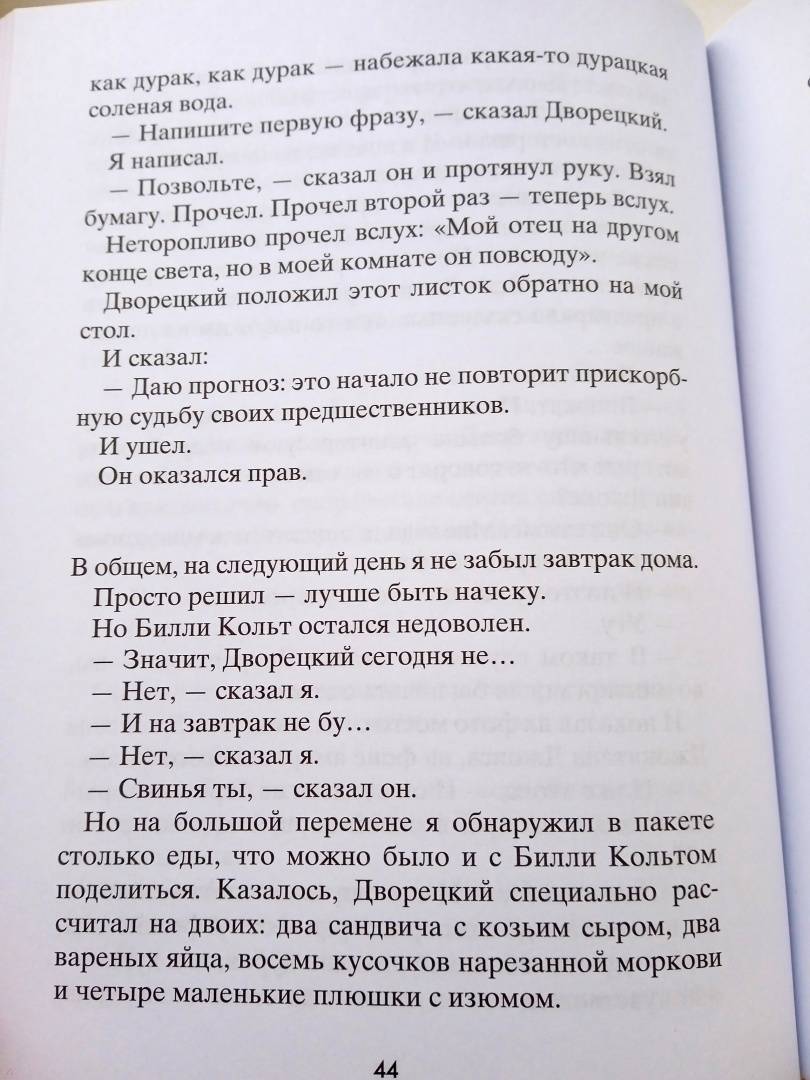 как дурак, как дурак — набежала какая-то дурацкая соленая вода.

— Напишите первую фразу, — сказал Дворецкий.

Я написал.

— Позвольте, — сказал он и протянул руку. Взял бумагу. Прочел. Прочел второй раз — теперь вслух. Неторопливо прочел вслух: «Мой отец на другом конце света, но в моей комнате он повсюду».

Дворецкий положил этот листок обратно на мой стол.

И сказал:

— Даю прогноз: это начало не повторит прискорбную судьбу своих предшественников.

И ушел.

Он оказался прав.

В общем, на следующий день я не забыл завтрак дома.

Просто решил — лучше быть начеку.

Но Билли Кольт остался недоволен.

— Значит, Дворецкий сегодня не…

— Нет, — сказал я.

— И на завтрак не бу…

— Нет, — сказал я.

— Свинья ты, — сказал он.

Но на большой перемене я обнаружил в пакете столько еды, что можно было и с Билли Кольтом поделиться. Казалось, Дворецкий специально рассчитал на двоих: два сандвича с козьим сыром, два вареных яйца, восемь кусочков нарезанной моркови и четыре маленькие плюшки с изюмом.

44